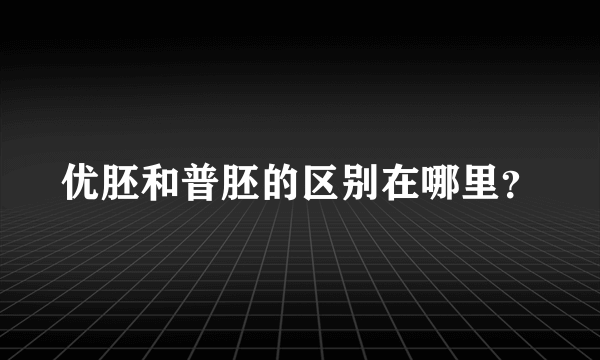 优胚和普胚的区别在哪里？